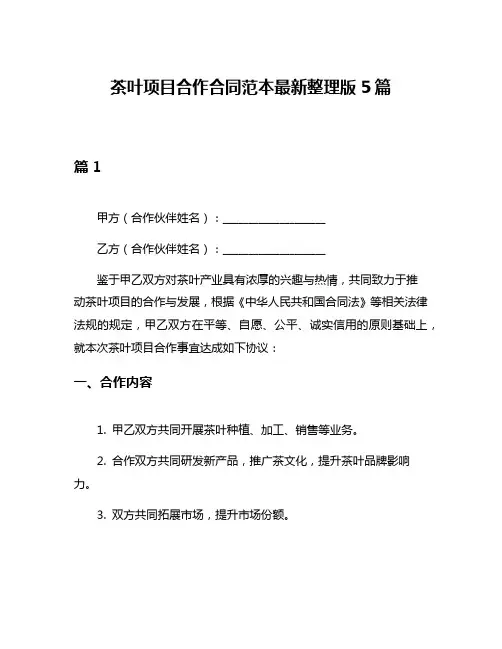 茶叶项目合作合同范本最新整理版 5 篇

篇 1

甲方（合作伙伴姓名）：__________________

乙方（合作伙伴姓名）：__________________

鉴于甲乙双方对茶叶产业具有浓厚的兴趣与热情，共同致力于推动茶叶项目的合作与发展，根据《中华人民共和国合同法》等相关法律法规的规定，甲乙双方在平等、自愿、公平、诚实信用的原则基础上，就本次茶叶项目合作事宜达成如下协议：

一、合作内容

1. 甲乙双方共同开展茶叶种植、加工、销售等业务。

2. 合作双方共同研发新产品，推广茶文化，提升茶叶品牌影响力。

3. 双方共同拓展市场，提升市场份额。